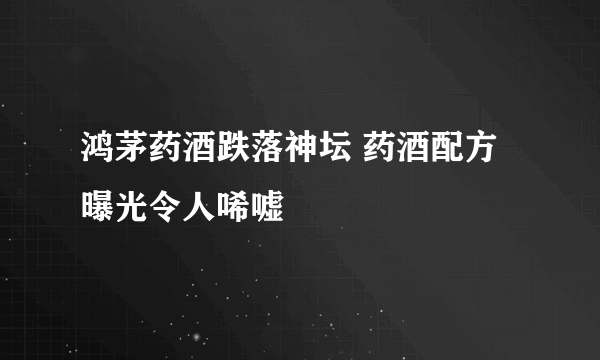 鸿茅药酒跌落神坛 药酒配方曝光令人唏嘘